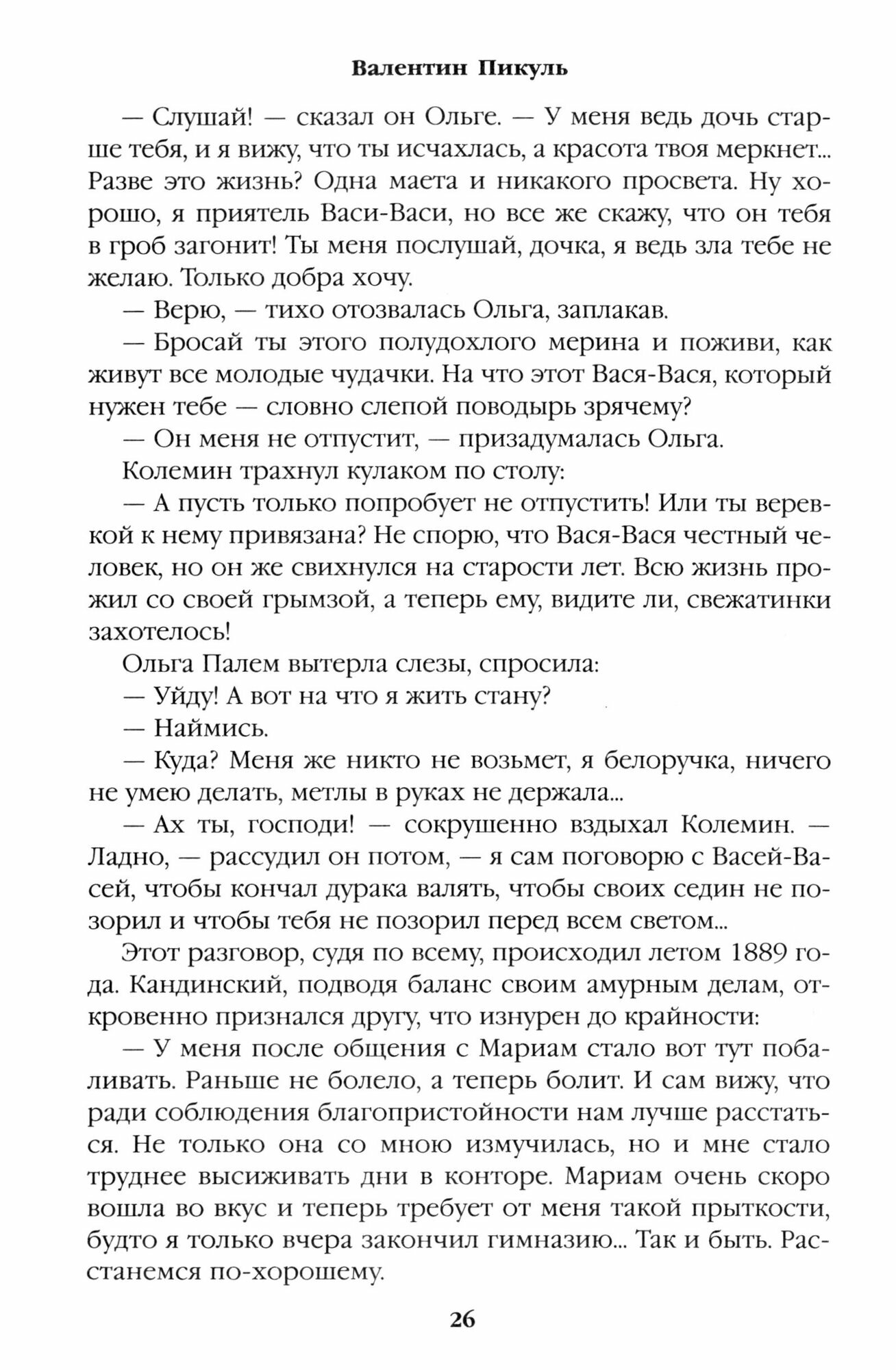 Валентин Пикуль

— Слушай! — сказал он Ольге. — У меня ведь дочь старше тебя, и я вижу, что ты исчахлась, а красота твоя меркнет... Разве это жизнь? Одна маета и никакого просвета. Ну хорошо, я приятель Васи-Васи, но все же скажу, что он тебя в гроб загонит! Ты меня послушай, дочка, я ведь зла тебе не желаю. Только добра хочу.

— Верю, — тихо отозвалась Ольга, заплакав.

— Бросай ты этого полудохлого мерина и поживи, как живут все молодые чудачки. На что этот Вася-Вася, который нужен тебе — словно слепой поводырь зрячему?

— Он меня не отпустит, — призадумалась Ольга.

Колемин трахнул кулаком по столу:

— А пусть только попробует не отпустить! Или ты веревкой к нему привязана? Не спорю, что Вася-Вася честный человек, но он же свихнулся на старости лет. Всю жизнь прожил со своей грымзой, а теперь ему, видите ли, свежатинки захотелось!

Ольга Палем вытерла слезы, спросила:

— Уйду! А вот на что я жить стану?

— Наймись.

— Куда? Меня же никто не возьмет, я белоручка, ничего не умею делать, метлы в руках не держала...

— Ах ты, господи! — сокрушенно вздыхал Колемин. — Ладно, — рассудил он потом, — я сам поговорю с Васей-Васей, чтобы кончал дурака валять, чтобы своих седин не позорил и чтобы тебя не позорил перед всем светом...

Этот разговор, судя по всему, происходил летом 1889 года. Кандинский, подводя баланс своим амурным делам, откровенно признался другу, что изнурен до крайности:

— У меня после общения с Мариам стало вот тут побаливать. Раньше не болело, а теперь болит. И сам вижу, что ради соблюдения благопристойности нам лучше расстаться. Не только она со мною измучилась, но и мне стало труднее высиживать дни в конторе. Мариам очень скоро вошла во вкус и теперь требует от меня такой прыткости, будто я только вчера закончил гимназию... Так и быть. Расстанемся по-хорошему.

26